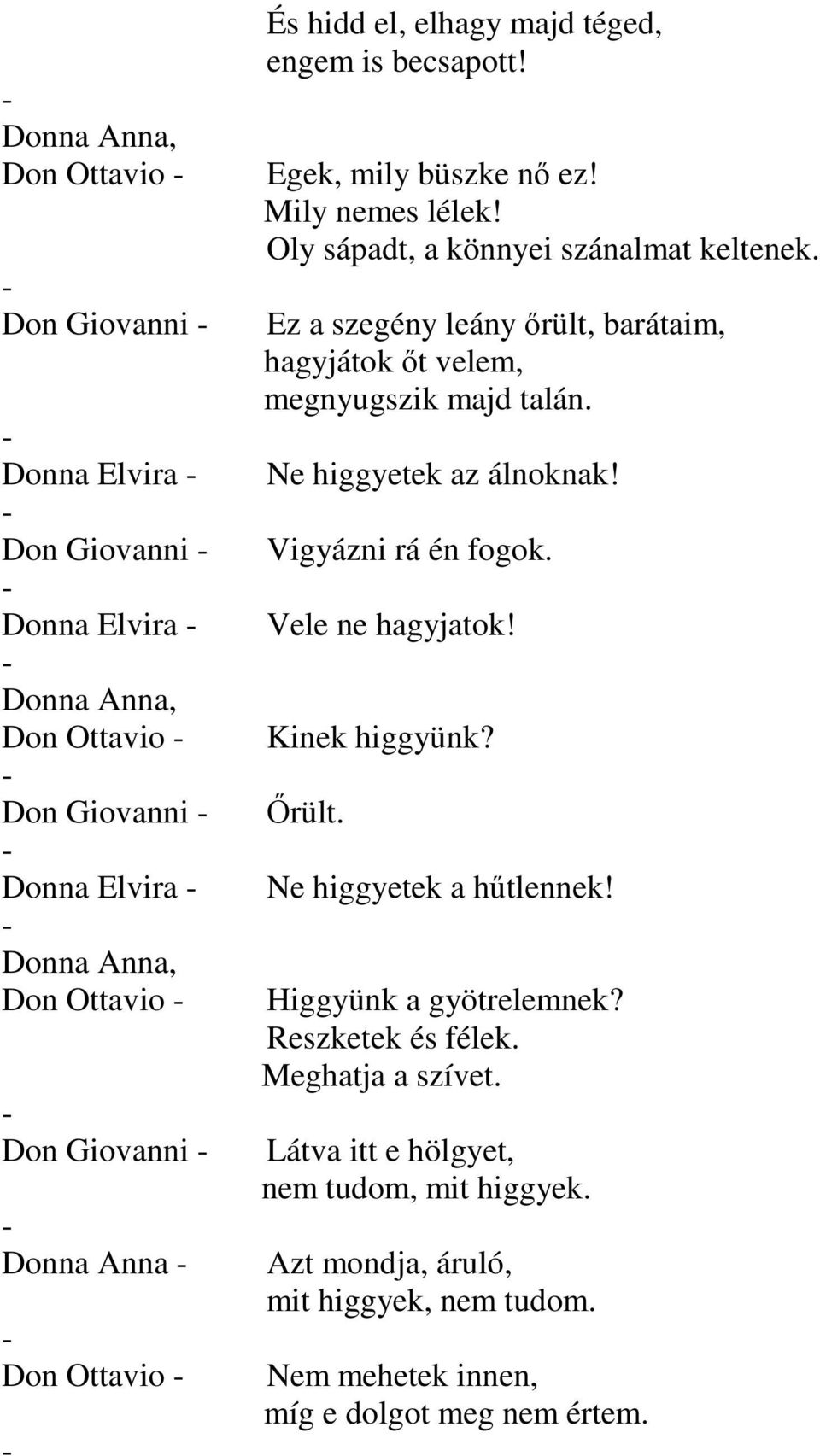 És hidd el, elhagy majd téged, engem is becsapott!

-
Donna Anna, Don Ottavio - Egek, mily büszke nő ez! Mily nemes lélek! Oly sápadt, a könnyei szánalmat keltenek.

-
Don Giovanni - Ez a szegény leány őrült, barátaim, hagyjátok őt velem, megnyugszik majd talán.

-
Donna Elvira - Ne higgyetek az álnoknak!

-
Don Giovanni - Vigyázni rá én fogok.

-
Donna Elvira - Vele ne hagyjatok!

-
Donna Anna, Don Ottavio - Kinek higgyünk?

-
Don Giovanni - Őrült.

-
Donna Elvira - Ne higgyetek a hűtlennek!

-
Donna Anna, Don Ottavio - Higgyünk a gyötrelemnek? Reszketek és félek. Meghatja a szívet.

-
Don Giovanni - Látva itt e hölgyet, nem tudom, mit higgyek.

-
Donna Anna - Azt mondja, áruló, mit higgyek, nem tudom.

-
Don Ottavio - Nem mehetek innen, míg e dolgot meg nem értem.

-